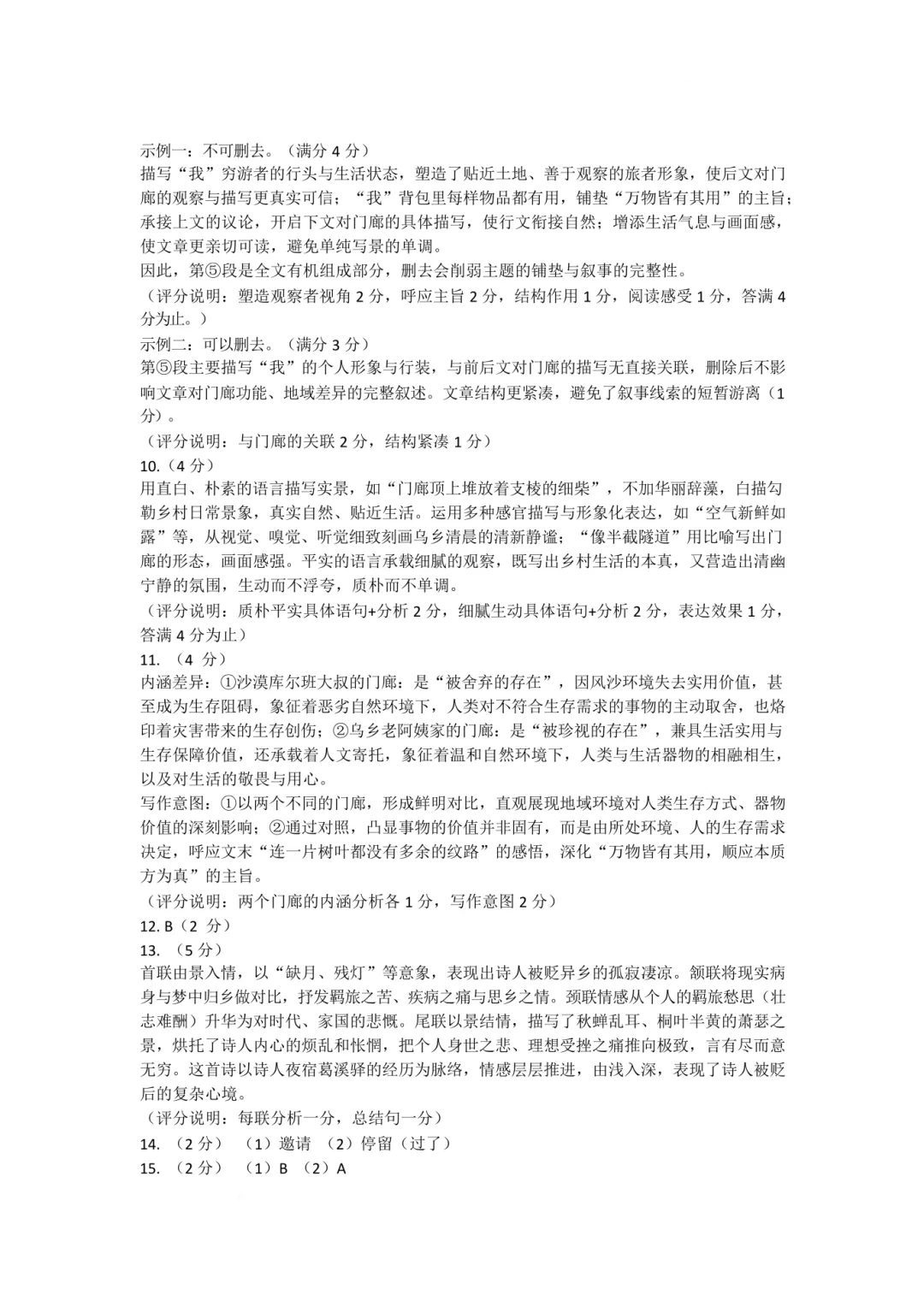 示例一：不可删去。（满分 4 分）
描写“我”穷游者的行头与生活状态，塑造了贴近土地、善于观察的旅者形象，使后文对门廊的观察与描写更真实可信；“我”背包里每样物品都有用，铺垫“万物皆有其用”的主旨；承接上文的议论，开启下文对门廊的具体描写，使行文衔接自然；增添生活气息与画面感，使文章更亲切可读，避免单纯写景的单调。
因此，第⑤段是全文有机组成部分，删去会削弱主题的铺垫与叙事的完整性。
（评分说明：塑造观察者视角 2 分，呼应主旨 2 分，结构作用 1 分，阅读感受 1 分，答满 4 分为止。）
示例二：可以删去。（满分 3 分）
第⑤段主要描写“我”的个人形象与行装，与前后文对门廊的描写无直接关联，删除后不影响文章对门廊功能、地域差异的完整叙述。文章结构更紧凑，避免了叙事线索的短暂游离（1 分）。
（评分说明：与门廊的关联 2 分，结构紧凑 1 分）
10.（4 分）
用直白、朴素的语言描写实景，如“门廊顶上堆放着支棱的细柴”，不加华丽辞藻，白描勾勒乡村日常景象，真实自然、贴近生活。运用多种感官描写与形象化表达，如“空气新鲜如露”等，从视觉、嗅觉、听觉细致刻画乌乡清晨的清新静谧；“像半截隧道”用比喻写出门廊的形态，画面感强。平实的语言承载细腻的观察，既写出乡村生活的本真，又营造出清幽宁静的氛围，生动而不浮夸，质朴而不单调。
（评分说明：质朴平实具体语句+分析 2 分，细腻生动具体语句+分析 2 分，表达效果 1 分，答满 4 分为止）
11. （4 分）
内涵差异：①沙漠库尔班大叔的门廊：是“被舍弃的存在”，因风沙环境失去实用价值，甚至成为生存阻碍，象征着恶劣自然环境下，人类对不符合生存需求的事物的主动取舍，也烙印着灾害带来的生存创伤；②乌乡老阿姨家的门廊：是“被珍视的存在”，兼具生活实用与生存保障价值，还承载着人文寄托，象征着温和自然环境下，人类与生活器物的相融相生，以及对生活的敬畏与用心。
写作意图：①以两个不同的门廊，形成鲜明对比，直观展现地域环境对人类生存方式、器物价值的深刻影响；②通过对照，凸显事物的价值并非固有，而是由所处环境、人的生存需求决定，呼应文末“连一片树叶都没有多余的纹路”的感悟，深化“万物皆有其用，顺应本质方为真”的主旨。
（评分说明：两个门廊的内涵分析各 1 分，写作意图 2 分）
12. B（2 分）
13. （5 分）
首联由景入情，以“缺月、残灯”等意象，表现出诗人被贬异乡的孤寂凄凉。颔联将现实病身与梦中归乡做对比，抒发羁旅之苦、疾病之痛与思乡之情。颈联情感从个人的羁旅愁思（壮志难酬）升华为对时代、家国的悲慨。尾联以景结情，描写了秋蝉乱耳、桐叶半黄的萧瑟之景，烘托了诗人内心的烦乱和怅惘，把个人身世之悲、理想受挫之痛推向极致，言有尽而意无穷。这首诗以诗人夜宿葛溪驿的经历为脉络，情感层层推进，由浅入深，表现了诗人被贬后的复杂心境。
（评分说明：每联分析一分，总结句一分）
14. （2 分） （1）邀请 （2）停留（过了）
15. （2 分） （1）B （2）A